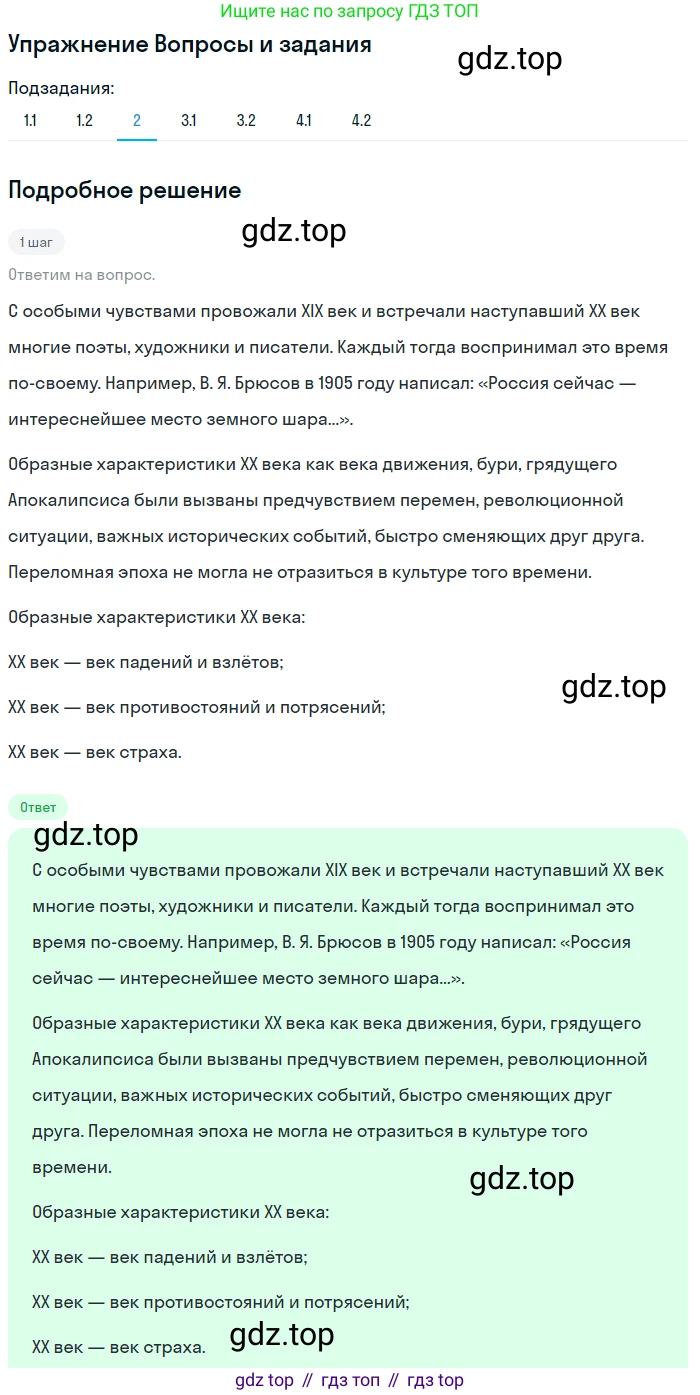 Ищите нас по запросу ГДЗ ТОП

Упражнение Вопросы и задания

gdz.top

Подзадания:

1.1 1.2 2 3.1 3.2 4.1 4.2

Подробное решение

gdz.top

1 шаг

Ответим на вопрос.

С особыми чувствами провожали XIX век и встречали наступавший XX век многие поэты, художники и писатели. Каждый тогда воспринимал это время по-своему. Например, В. Я. Брюсов в 1905 году написал: «Россия сейчас — интереснейшее место земного шара...».

Образные характеристики XX века как века движения, бури, грядущего Апокалипсиса были вызваны предчувствием перемен, революционной ситуации, важных исторических событий, быстро сменяющих друг друга. Переломная эпоха не могла не отразиться в культуре того времени.

Образные характеристики XX века:

XX век — век падений и взлётов;

gdz.top

XX век — век противостояний и потрясений;

XX век — век страха.

Ответ

gdz.top

С особыми чувствами провожали XIX век и встречали наступавший XX век многие поэты, художники и писатели. Каждый тогда воспринимал это время по-своему. Например, В. Я. Брюсов в 1905 году написал: «Россия сейчас — интереснейшее место земного шара...».

Образные характеристики XX века как века движения, бури, грядущего Апокалипсиса были вызваны предчувствием перемен, революционной ситуации, важных исторических событий, быстро сменяющих друг друга. Переломная эпоха не могла не отразиться в культуре того времени.

gdz.top

Образные характеристики XX века:

XX век — век падений и взлётов;

XX век — век противостояний и потрясений;

XX век — век страха.

gdz.top

gdz top // гдз топ // гдз top